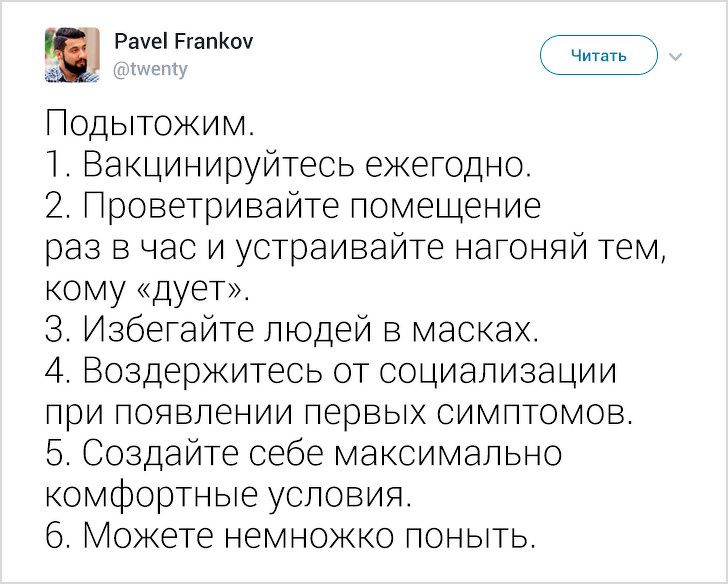 Pavel Frankov
@twenty

Читать

Подытожим.
1. Вакцинируйтесь ежегодно.
2. Проветривайте помещение раз в час и устраивайте нагоняй тем, кому «дует».
3. Избегайте людей в масках.
4. Воздержитесь от социализации при появлении первых симптомов.
5. Создайте себе максимально комфортные условия.
6. Можете немножко поныть.